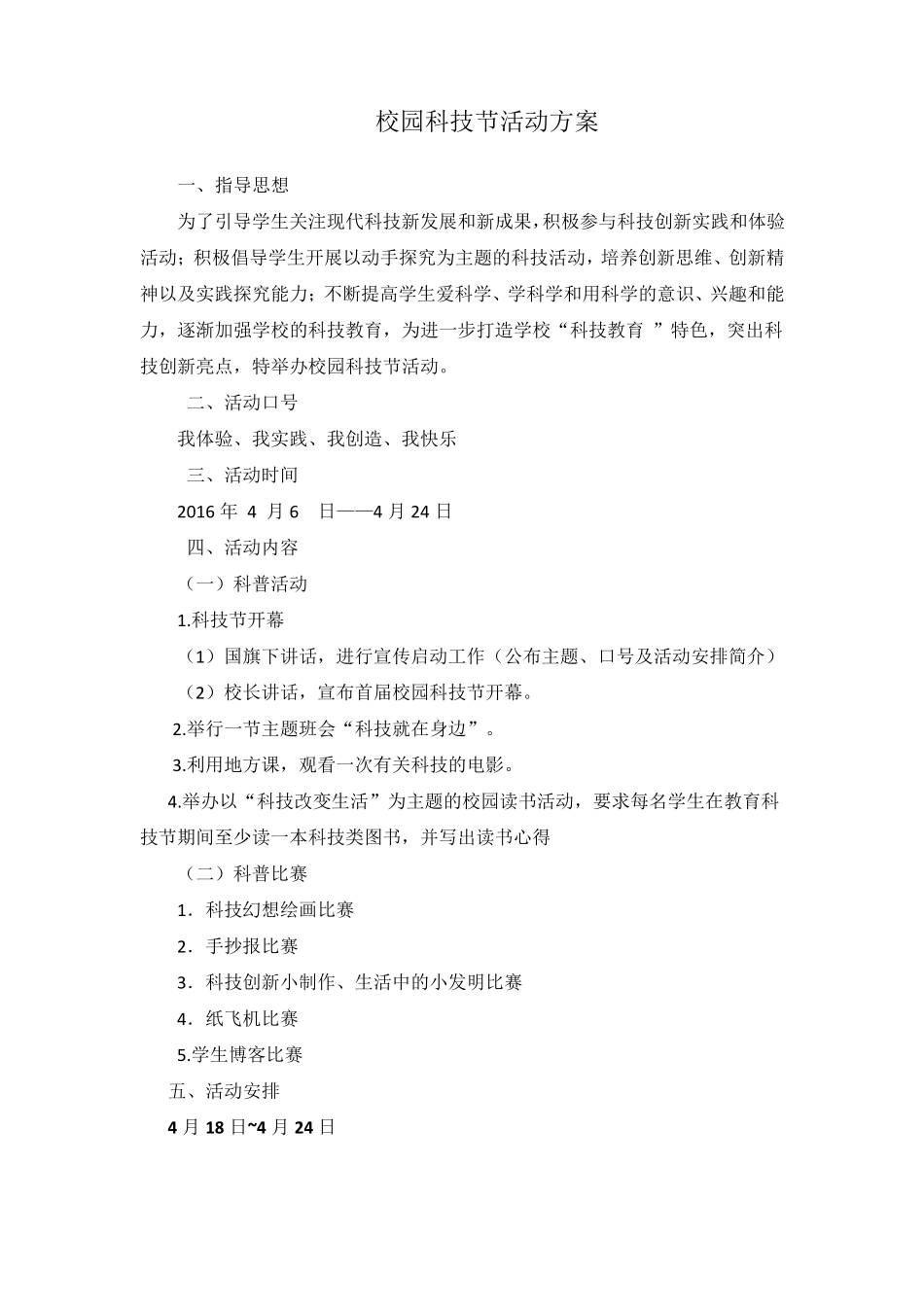 校园科技节活动方案

一、指导思想

为了引导学生关注现代科技新发展和新成果，积极参与科技创新实践和体验活动；积极倡导学生开展以动手探究为主题的科技活动，培养创新思维、创新精神以及实践探究能力；不断提高学生爱科学、学科学和用科学的意识、兴趣和能力，逐渐加强学校的科技教育，为进一步打造学校“科技教育 ”特色，突出科技创新亮点，特举办校园科技节活动。

二、活动口号

我体验、我实践、我创造、我快乐

三、活动时间

2016 年 4 月 6 日——4 月 24 日

四、活动内容

（一）科普活动

1.科技节开幕

（1）国旗下讲话，进行宣传启动工作（公布主题、口号及活动安排简介）

（2）校长讲话，宣布首届校园科技节开幕。

2.举行一节主题班会“科技就在身边”。

3.利用地方课，观看一次有关科技的电影。

4.举办以“科技改变生活”为主题的校园读书活动，要求每名学生在教育科技节期间至少读一本科技类图书，并写出读书心得

（二）科普比赛

1．科技幻想绘画比赛

2．手抄报比赛

3．科技创新小制作、生活中的小发明比赛

4．纸飞机比赛

5.学生博客比赛

五、活动安排

4 月 18 日~4 月 24 日